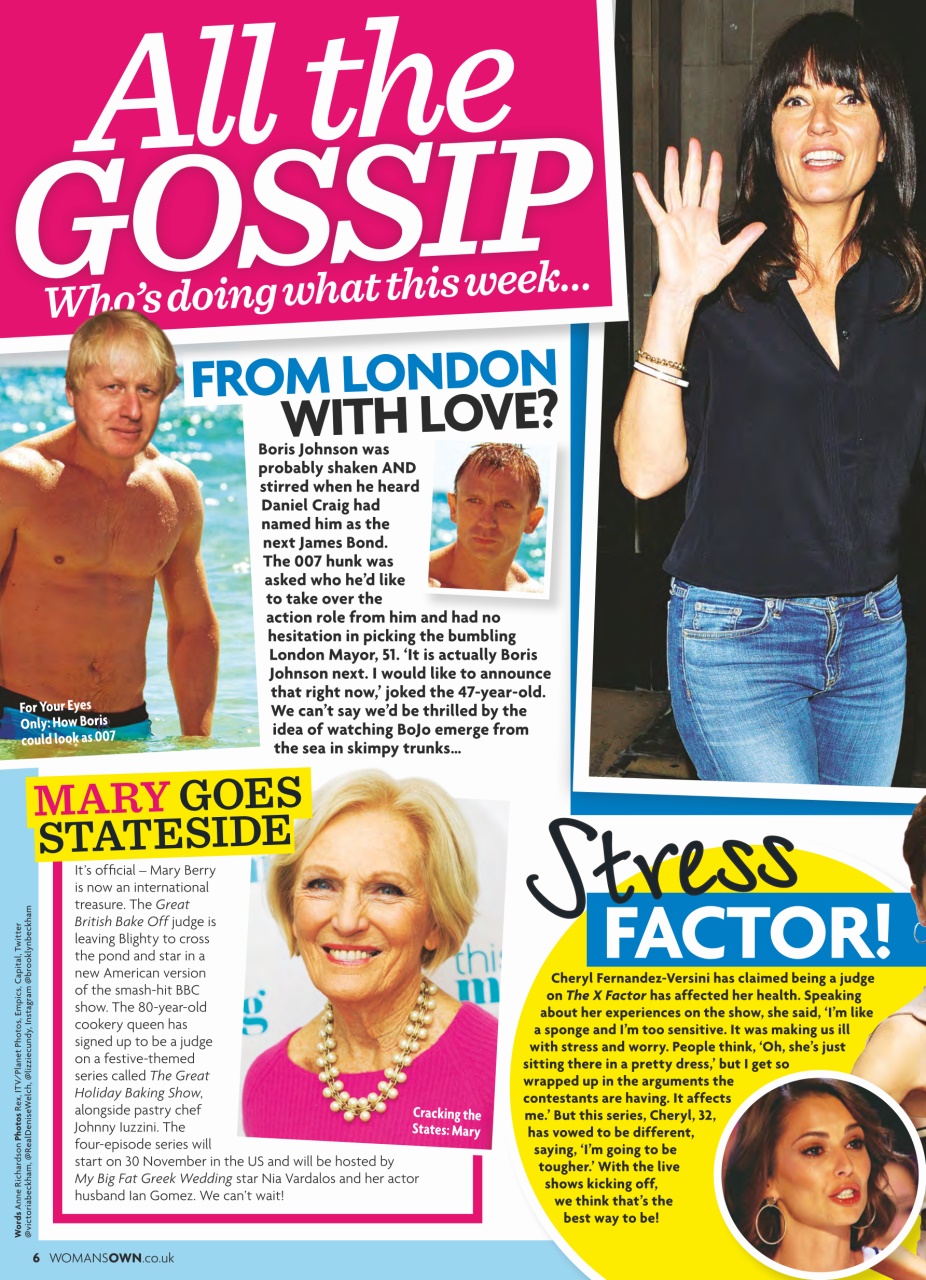 All the GOSSIP

Who's doing what this week...

FROM LONDON WITH LOVE?

Boris Johnson was probably shaken AND stirred when he heard Daniel Craig had named him as the next James Bond. The 007 hunk was asked who he'd like to take over the action role from him and had no hesitation in picking the bumbling London Mayor, 51. 'It is actually Boris Johnson next. I would like to announce that right now,' joked the 47-year-old. We can't say we'd be thrilled by the idea of watching BoJo emerge from the sea in skimpy trunks...

For Your Eyes Only: How Boris could look as 007

MARY GOES STATESIDE

It's official – Mary Berry is now an international treasure. The Great British Bake Off judge is leaving Blighty to cross the pond and star in a new American version of the smash-hit BBC show. The 80-year-old cookery queen has signed up to be a judge on a festive-themed series called The Great Holiday Baking Show, alongside pastry chef Johnny Iuzzini. The four-episode series will start on 30 November in the US and will be hosted by My Big Fat Greek Wedding star Nia Vardalos and her actor husband Ian Gomez. We can't wait!

Cracking the States: Mary

Stress FACTOR!

Cheryl Fernandez-Versini has claimed being a judge on The X Factor has affected her health. Speaking about her experiences on the show, she said, 'I'm like a sponge and I'm too sensitive. It was making us ill with stress and worry. People think, 'Oh, she's just sitting there in a pretty dress,' but I get so wrapped up in the arguments the contestants are having. It affects me.' But this series, Cheryl, 32, has vowed to be different, saying, 'I'm going to be tougher.' With the live shows kicking off, we think that's the best way to be!

Words Anne Richardson Photos Rex, ITV/Planet Photos, Empics, Capital, Twitter @victoriabeckham, @RealDeniseWelch, @lizziecundy, Instagram @brooklynbeckham

6 WOMANSOWN.co.uk